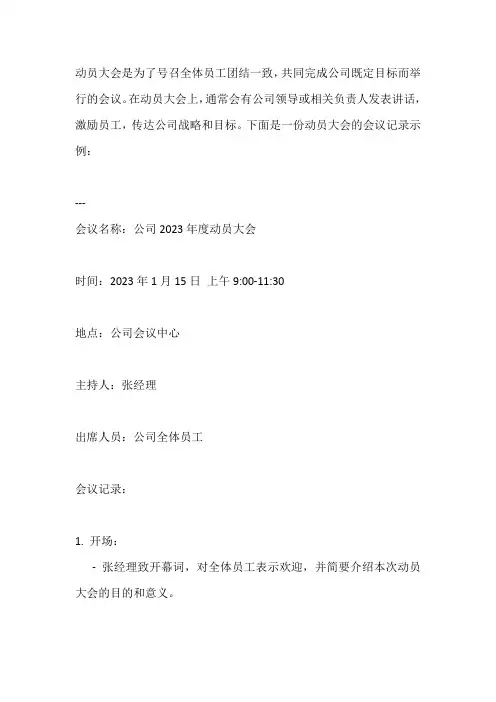 动员大会是为了号召全体员工团结一致，共同完成公司既定目标而举行的会议。在动员大会上，通常会有公司领导或相关负责人发表讲话，激励员工，传达公司战略和目标。下面是一份动员大会的会议记录示例：

---

会议名称：公司 2023 年度动员大会

时间：2023 年 1 月 15 日 上午 9:00-11:30

地点：公司会议中心

主持人：张经理

出席人员：公司全体员工

会议记录：

1. 开场：

- 张经理致开幕词，对全体员工表示欢迎，并简要介绍本次动员大会的目的和意义。